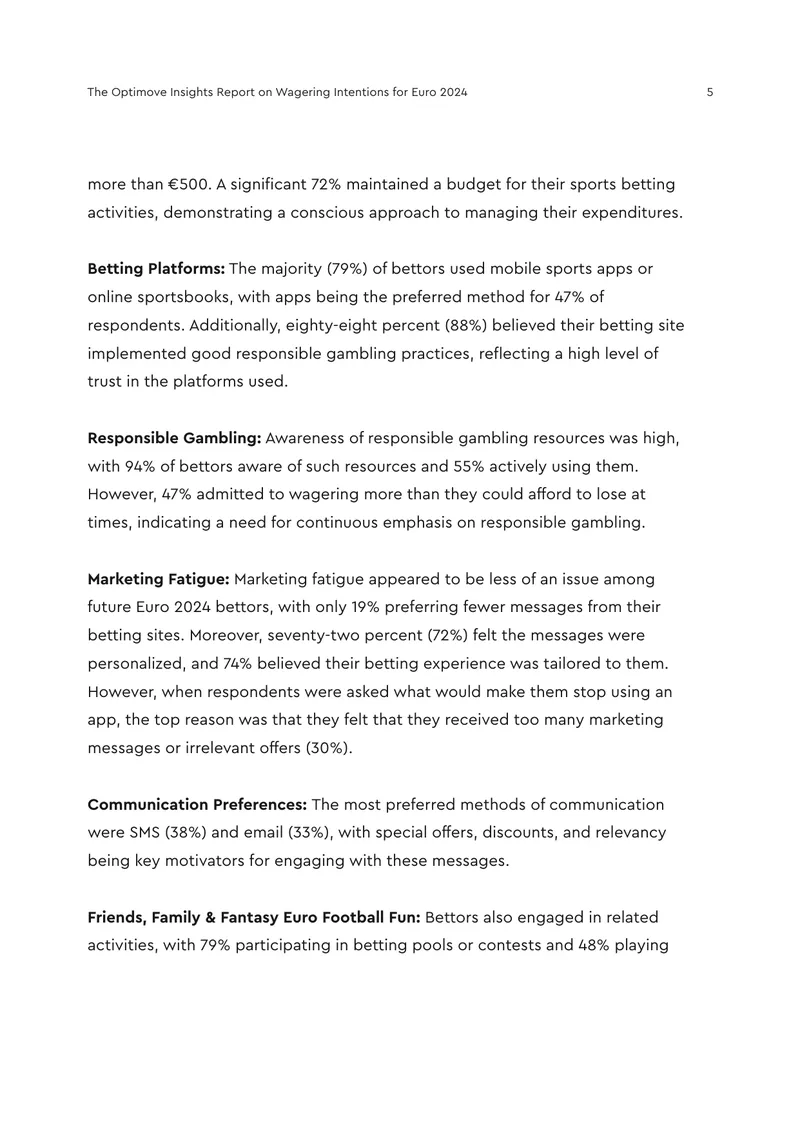 The Optimove Insights Report on Wagering Intentions for Euro 2024

5

more than €500. A significant 72% maintained a budget for their sports betting activities, demonstrating a conscious approach to managing their expenditures.

Betting Platforms: The majority (79%) of bettors used mobile sports apps or online sportsbooks, with apps being the preferred method for 47% of respondents. Additionally, eighty-eight percent (88%) believed their betting site implemented good responsible gambling practices, reflecting a high level of trust in the platforms used.

Responsible Gambling: Awareness of responsible gambling resources was high, with 94% of bettors aware of such resources and 55% actively using them. However, 47% admitted to wagering more than they could afford to lose at times, indicating a need for continuous emphasis on responsible gambling.

Marketing Fatigue: Marketing fatigue appeared to be less of an issue among future Euro 2024 bettors, with only 19% preferring fewer messages from their betting sites. Moreover, seventy-two percent (72%) felt the messages were personalized, and 74% believed their betting experience was tailored to them. However, when respondents were asked what would make them stop using an app, the top reason was that they felt that they received too many marketing messages or irrelevant offers (30%).

Communication Preferences: The most preferred methods of communication were SMS (38%) and email (33%), with special offers, discounts, and relevancy being key motivators for engaging with these messages.

Friends, Family & Fantasy Euro Football Fun: Bettors also engaged in related activities, with 79% participating in betting pools or contests and 48% playing